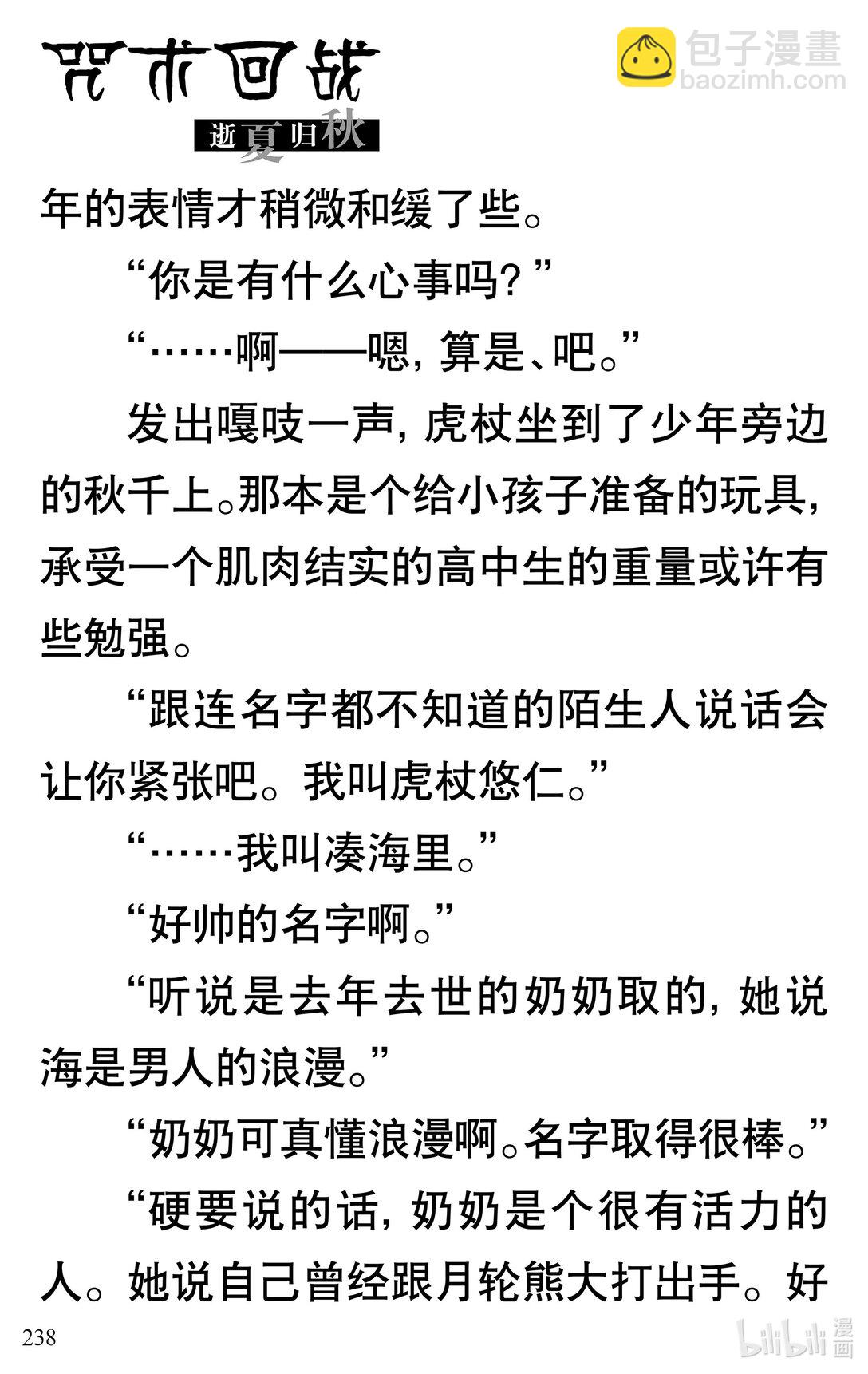 咒术回战
逝夏归秋

年的表情才稍微和缓了些。

“你是有什么心事吗？”

“……啊——嗯，算是、吧。”

发出嘎吱一声，虎杖坐到了少年旁边的秋千上。那本是个给小孩子准备的玩具，承受一个肌肉结实的高中生的重量或许有些勉强。

“跟连名字都不知道的陌生人说话会让你紧张吧。我叫虎杖悠仁。”

“……我叫凑海里。”

“好帅的名字啊。”

“听说是去年去世的奶奶取的，她说海是男人的浪漫。”

“奶奶可真懂浪漫啊。名字取得很棒。”

“硬要说的话，奶奶是个很有活力的人。她说自己曾经跟月轮熊大打出手。好

238

包子漫畫
baozimh.com
bilibili漫画